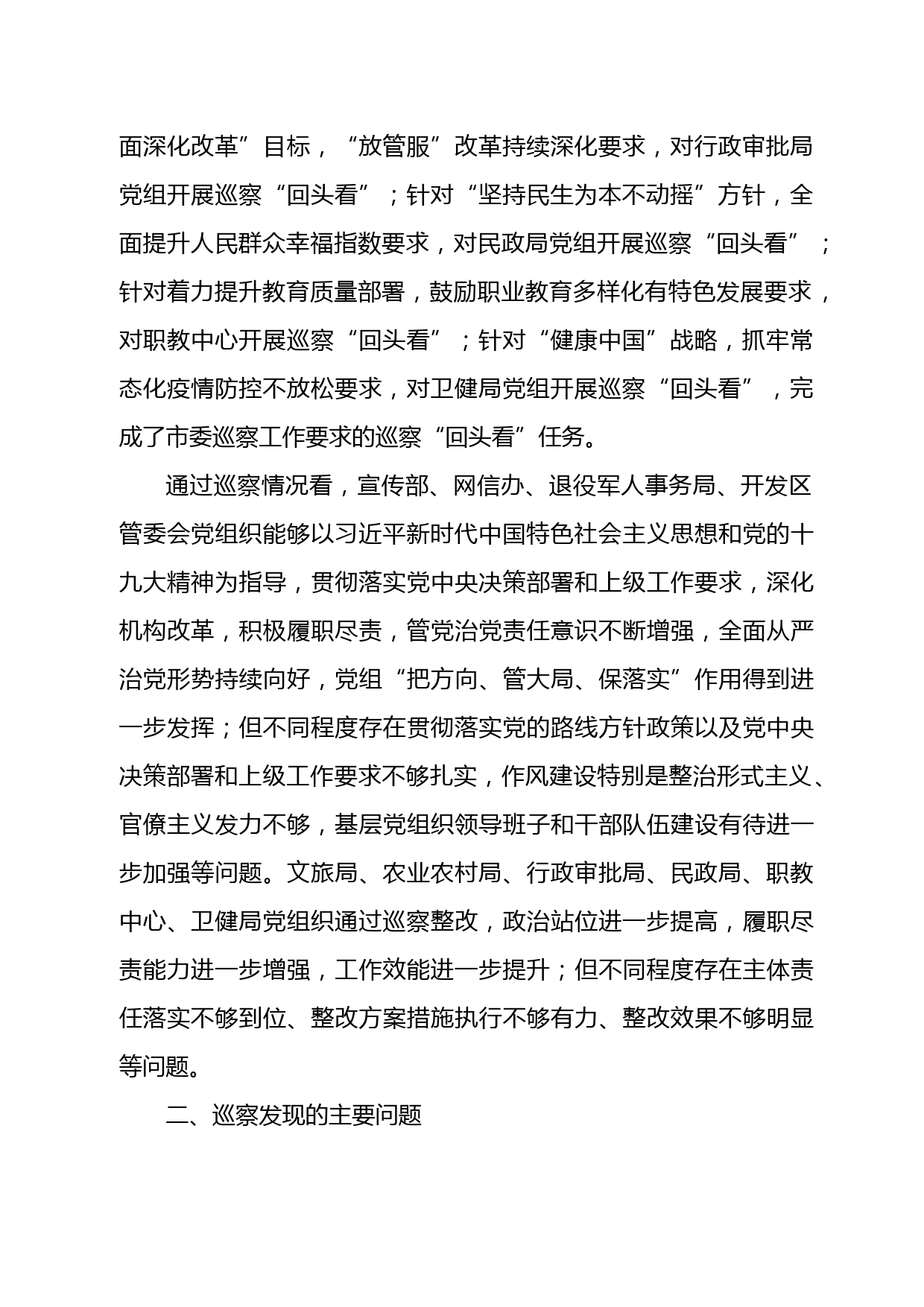 面深化改革”目标，“放管服”改革持续深化要求，对行政审批局党组开展巡察“回头看”；针对“坚持民生为本不动摇”方针，全面提升人民群众幸福指数要求，对民政局党组开展巡察“回头看”；针对着力提升教育质量部署，鼓励职业教育多样化有特色发展要求，对职教中心开展巡察“回头看”；针对“健康中国”战略，抓牢常态化疫情防控不放松要求，对卫健局党组开展巡察“回头看”，完成了市委巡察工作要求的巡察“回头看”任务。

通过巡察情况看，宣传部、网信办、退役军人事务局、开发区管委会党组织能够以习近平新时代中国特色社会主义思想和党的十九大精神为指导，贯彻落实党中央决策部署和上级工作要求，深化机构改革，积极履职尽责，管党治党责任意识不断增强，全面从严治党形势持续向好，党组“把方向、管大局、保落实”作用得到进一步发挥；但不同程度存在贯彻落实党的路线方针政策以及党中央决策部署和上级工作要求不够扎实，作风建设特别是整治形式主义、官僚主义发力不够，基层党组织领导班子和干部队伍建设有待进一步加强等问题。文旅局、农业农村局、行政审批局、民政局、职教中心、卫健局党组织通过巡察整改，政治站位进一步提高，履职尽责能力进一步增强，工作效能进一步提升；但不同程度存在主体责任落实不够到位、整改方案措施执行不够有力、整改效果不够明显等问题。

二、巡察发现的主要问题